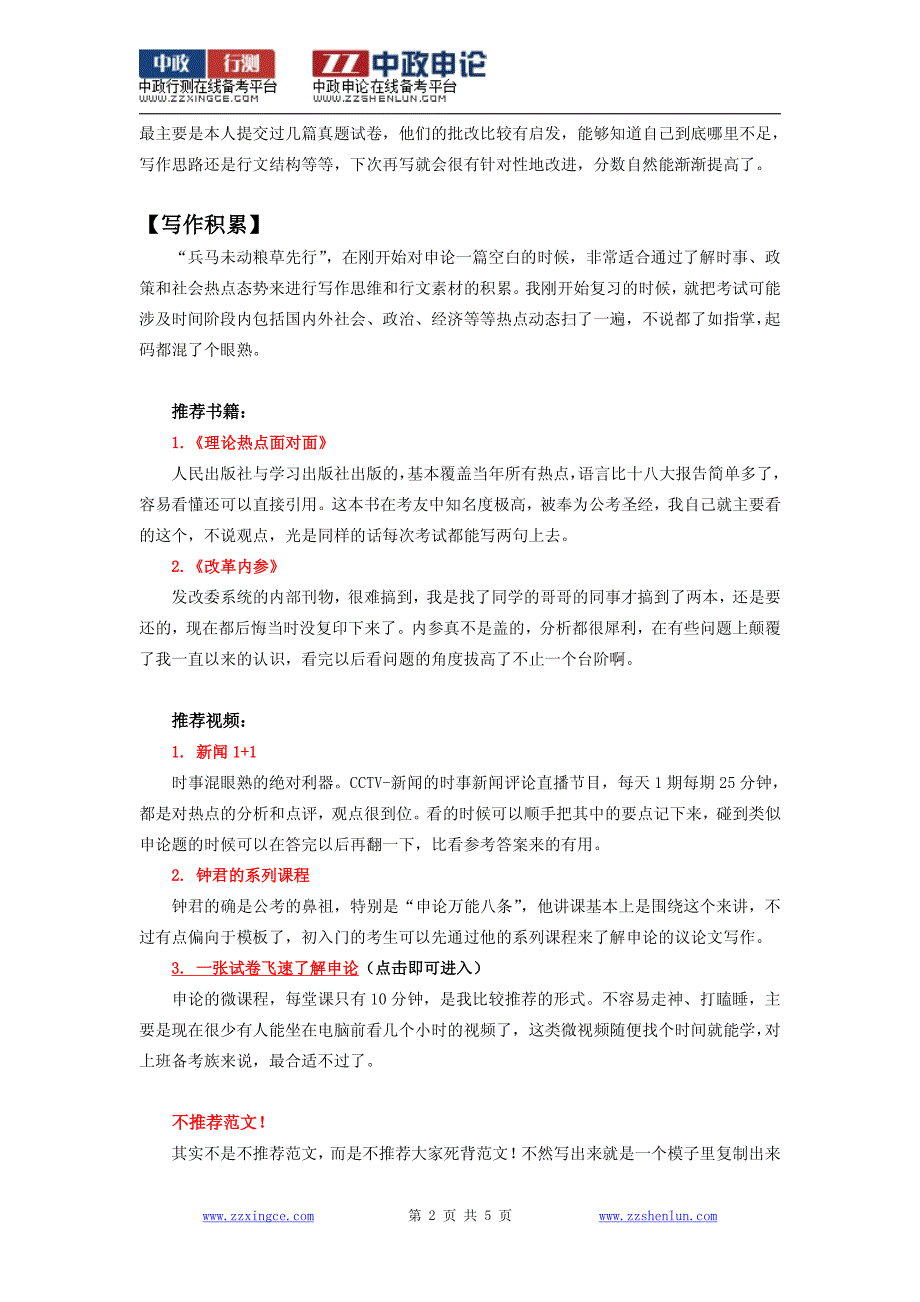 中政 行测
中政行测在线备考平台
WWW.ZZXINGCE.COM

ZZ 中政申论
中政申论在线备考平台
WWW.ZZSHENLUN.COM

最主要是本人提交过几篇真题试卷，他们的批改比较有启发，能够知道自己到底哪里不足，写作思路还是行文结构等等，下次再写就会很有针对性地改进，分数自然能渐渐提高了。

【写作积累】

“兵马未动粮草先行”，在刚开始对申论一篇空白的时候，非常适合通过了解时事、政策和社会热点态势来进行写作思维和行文素材的积累。我刚开始复习的时候，就把考试可能涉及时间阶段内包括国内外社会、政治、经济等等热点动态扫了一遍，不说都了如指掌，起码都混了个眼熟。

推荐书籍：

1.《理论热点面对面》

人民出版社与学习出版社出版的，基本覆盖当年所有热点，语言比十八大报告简单多了，容易看懂还可以直接引用。这本书在考友中知名度极高，被奉为公考圣经，我自己就主要看的这个，不说观点，光是同样的话每次考试都能写两句上去。

2.《改革内参》

发改委系统的内部刊物，很难搞到，我是找了同学的哥哥的同事才搞到了两本，还是要还的，现在都后悔当时没复印下来了。内参真不是盖的，分析都很犀利，在有些问题上颠覆了我一直以来的认识，看完以后看问题的角度拔高了不止一个台阶啊。

推荐视频：

1. 新闻 1+1

时事混眼熟的绝对利器。CCTV-新闻的时事新闻评论直播节目，每天 1 期每期 25 分钟，都是对热点的分析和点评，观点很到位。看的时候可以顺手把其中的要点记下来，碰到类似申论题的时候可以在答完以后再翻一下，比看参考答案来的有用。

2. 钟君的系列课程

钟君的确是公考的鼻祖，特别是“申论万能八条”，他讲课基本上是围绕这个来讲，不过有点偏向于模板了，初入门的考生可以先通过他的系列课程来了解申论的议论文写作。

3. 一张试卷飞速了解申论（点击即可进入）

申论的微课程，每堂课只有 10 分钟，是我比较推荐的形式。不容易走神、打瞌睡，主要是现在很少有人能坐在电脑前看几个小时的视频了，这类微视频随便找个时间就能学，对上班备考族来说，最合适不过了。

不推荐范文！

其实不是不推荐范文，而是不推荐大家死背范文！不然写出来就是一个模子里复制出来

www.zzxingce.com 第 2 页 共 5 页 www.zzshenlun.com